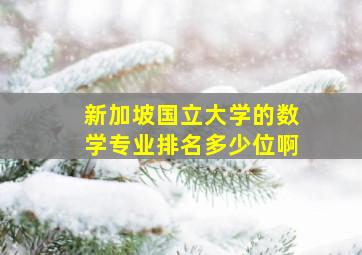 新加坡国立大学的数学专业排名多少位啊